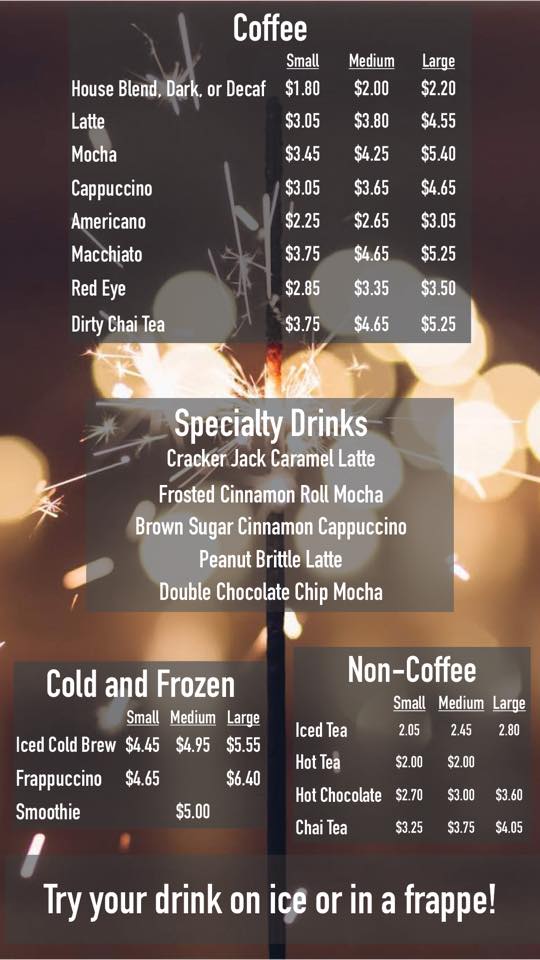 Coffee

| | Small | Medium | Large |
|---|---|---|---|
| House Blend, Dark, or Decaf | $1.80 | $2.00 | $2.20 |
| Latte | $3.05 | $3.80 | $4.55 |
| Mocha | $3.45 | $4.25 | $5.40 |
| Cappuccino | $3.05 | $3.65 | $4.65 |
| Americano | $2.25 | $2.65 | $3.05 |
| Macchiato | $3.75 | $4.65 | $5.25 |
| Red Eye | $2.85 | $3.35 | $3.50 |
| Dirty Chai Tea | $3.75 | $4.65 | $5.25 |

Specialty Drinks
Cracker Jack Caramel Latte
Frosted Cinnamon Roll Mocha
Brown Sugar Cinnamon Cappuccino
Peanut Brittle Latte
Double Chocolate Chip Mocha

Cold and Frozen

| | Small | Medium | Large |
|---|---|---|---|
| Iced Cold Brew | $4.45 | $4.95 | $5.55 |
| Frappuccino | $4.65 | | $6.40 |
| Smoothie | | $5.00 | |

Non-Coffee

| | Small | Medium | Large |
|---|---|---|---|
| Iced Tea | 2.05 | 2.45 | 2.80 |
| Hot Tea | $2.00 | $2.00 | |
| Hot Chocolate | $2.70 | $3.00 | $3.60 |
| Chai Tea | $3.25 | $3.75 | $4.05 |

Try your drink on ice or in a frappe!